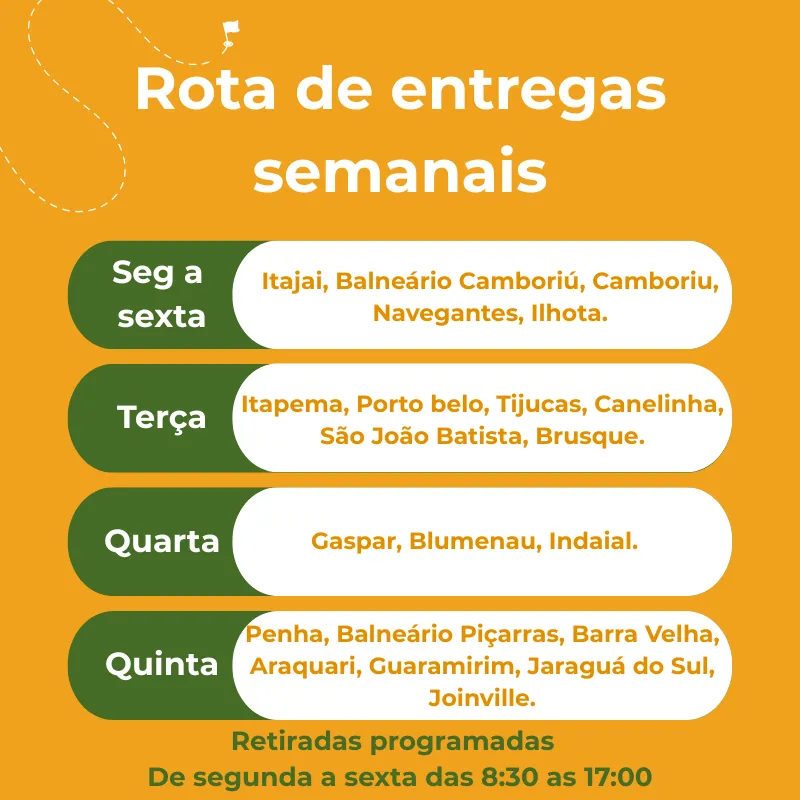 Rota de entregas semanais

Seg a sexta

Itajai, Balneário Camboriú, Camboriu, Navegantes, Ilhota.

Terça

Itapema, Porto belo, Tijucas, Canelinha, São João Batista, Brusque.

Quarta

Gaspar, Blumenau, Indaial.

Quinta

Penha, Balneário Piçarras, Barra Velha, Araquari, Guaramirim, Jaraguá do Sul, Joinville.

Retiradas programadas
De segunda a sexta das 8:30 as 17:00